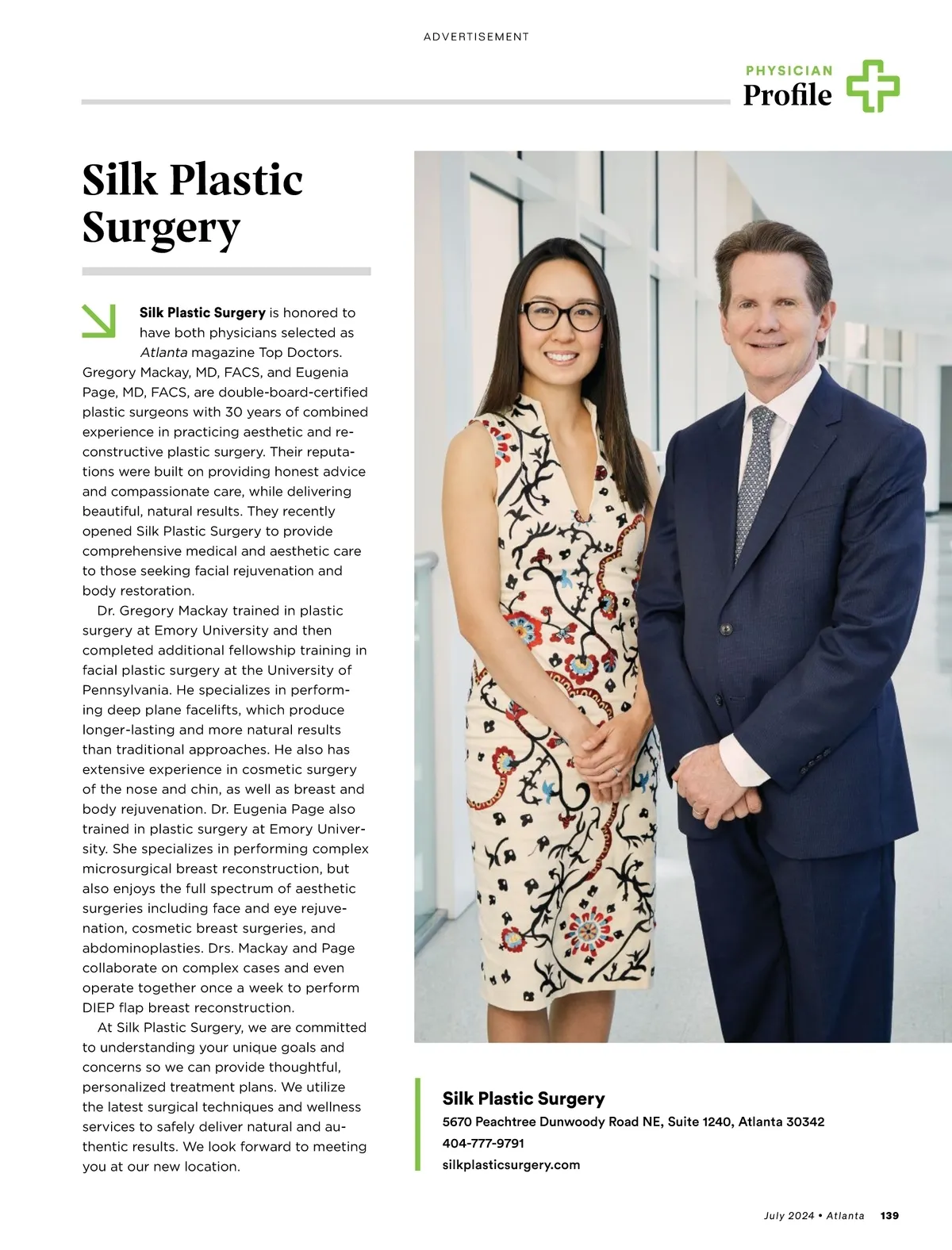 ADVERTISEMENT

PHYSICIAN
Profile

Silk Plastic Surgery

Silk Plastic Surgery is honored to have both physicians selected as Atlanta magazine Top Doctors. Gregory Mackay, MD, FACS, and Eugenia Page, MD, FACS, are double-board-certified plastic surgeons with 30 years of combined experience in practicing aesthetic and reconstructive plastic surgery. Their reputations were built on providing honest advice and compassionate care, while delivering beautiful, natural results. They recently opened Silk Plastic Surgery to provide comprehensive medical and aesthetic care to those seeking facial rejuvenation and body restoration.

Dr. Gregory Mackay trained in plastic surgery at Emory University and then completed additional fellowship training in facial plastic surgery at the University of Pennsylvania. He specializes in performing deep plane facelifts, which produce longer-lasting and more natural results than traditional approaches. He also has extensive experience in cosmetic surgery of the nose and chin, as well as breast and body rejuvenation. Dr. Eugenia Page also trained in plastic surgery at Emory University. She specializes in performing complex microsurgical breast reconstruction, but also enjoys the full spectrum of aesthetic surgeries including face and eye rejuvenation, cosmetic breast surgeries, and abdominoplasties. Drs. Mackay and Page collaborate on complex cases and even operate together once a week to perform DIEP flap breast reconstruction.

At Silk Plastic Surgery, we are committed to understanding your unique goals and concerns so we can provide thoughtful, personalized treatment plans. We utilize the latest surgical techniques and wellness services to safely deliver natural and authentic results. We look forward to meeting you at our new location.

Silk Plastic Surgery
5670 Peachtree Dunwoody Road NE, Suite 1240, Atlanta 30342
404-777-9791
silkplasticsurgery.com

July 2024 • Atlanta 139